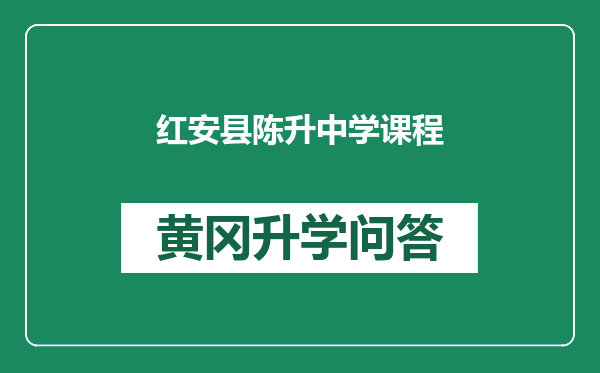 红安县陈升中学课程

黄冈升学问答